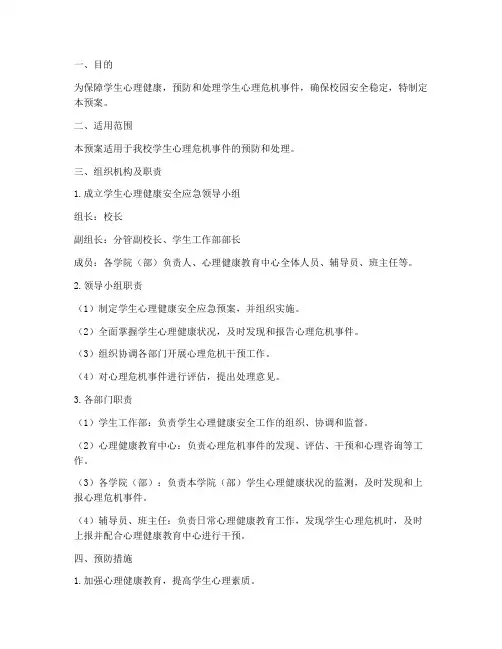 一、目的

为保障学生心理健康，预防和处理学生心理危机事件，确保校园安全稳定，特制定本预案。

二、适用范围

本预案适用于我校学生心理危机事件的预防和处理。

三、组织机构及职责

1. 成立学生心理健康安全应急领导小组

组长：校长

副组长：分管副校长、学生工作部部长

成员：各学院（部）负责人、心理健康教育中心全体人员、辅导员、班主任等。

2. 领导小组职责

（1）制定学生心理健康安全应急预案，并组织实施。

（2）全面掌握学生心理健康状况，及时发现和报告心理危机事件。

（3）组织协调各部门开展心理危机干预工作。

（4）对心理危机事件进行评估，提出处理意见。

3. 各部门职责

（1）学生工作部：负责学生心理健康安全工作的组织、协调和监督。

（2）心理健康教育中心：负责心理危机事件的发现、评估、干预和心理咨询等工作。

（3）各学院（部）：负责本学院（部）学生心理健康状况的监测，及时发现和上报心理危机事件。

（4）辅导员、班主任：负责日常心理健康教育工作，发现学生心理危机时，及时上报并配合心理健康教育中心进行干预。

四、预防措施

1. 加强心理健康教育，提高学生心理素质。